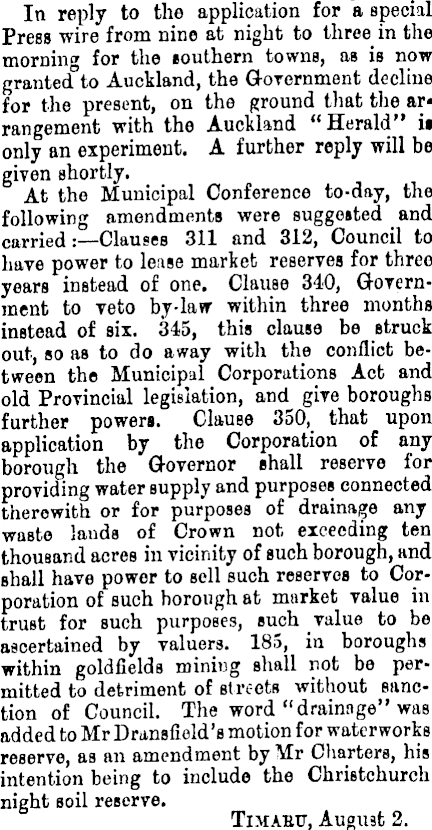 In reply to the application for a special Press wire from nine at night to three in the morning for the southern towns, as is now granted to Auckland, the Government decline for the present, on the ground that the arrangement with the Auckland "Herald" is only an experiment. A further reply will be given shortly.

At the Municipal Conference to-day, the following amendments were suggested and carried:—Clauses 311 and 312, Council to have power to lease market reserves for three years instead of one. Clause 340, Government to veto by-law within three months instead of six. 345, this clause be struck out, so as to do away with the conflict between the Municipal Corporations Act and old Provincial legislation, and give boroughs further powers. Clause 350, that upon application by the Corporation of any borough the Governor shall reserve for providing water supply and purposes connected therewith or for purposes of drainage any waste lands of Crown not exceeding ten thousand acres in vicinity of such borough, and shall have power to sell such reserves to Corporation of such borough at market value in trust for such purposes, such value to be ascertained by valuers. 185, in boroughs within goldfields mining shall not be permitted to detriment of streets without sanction of Council. The word "drainage" was added to Mr Dransfield's motion for waterworks reserve, as an amendment by Mr Charters, his intention being to include the Christchurch night soil reserve.

TIMARU, August 2.